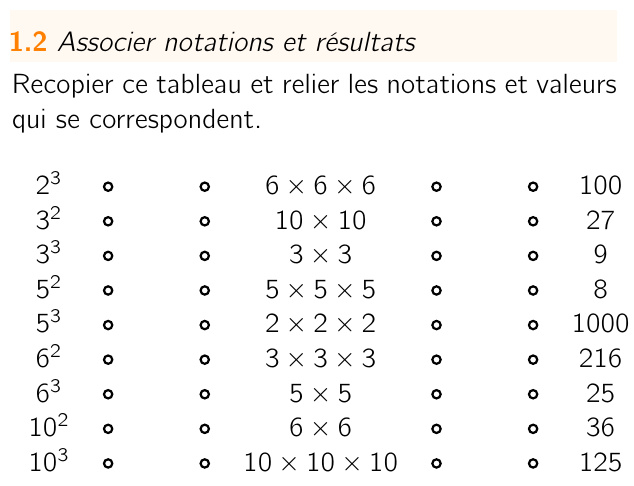 1.2 Associer notations et résultats

Recopier ce tableau et relier les notations et valeurs qui se correspondent.

| | | | | | | |
|---|---|---|---|---|---|---|
| $2^3$ | ∘ | ∘ | $6 \times 6 \times 6$ | ∘ | ∘ | 100 |
| $3^2$ | ∘ | ∘ | $10 \times 10$ | ∘ | ∘ | 27 |
| $3^3$ | ∘ | ∘ | $3 \times 3$ | ∘ | ∘ | 9 |
| $5^2$ | ∘ | ∘ | $5 \times 5 \times 5$ | ∘ | ∘ | 8 |
| $5^3$ | ∘ | ∘ | $2 \times 2 \times 2$ | ∘ | ∘ | 1000 |
| $6^2$ | ∘ | ∘ | $3 \times 3 \times 3$ | ∘ | ∘ | 216 |
| $6^3$ | ∘ | ∘ | $5 \times 5$ | ∘ | ∘ | 25 |
| $10^2$ | ∘ | ∘ | $6 \times 6$ | ∘ | ∘ | 36 |
| $10^3$ | ∘ | ∘ | $10 \times 10 \times 10$ | ∘ | ∘ | 125 |